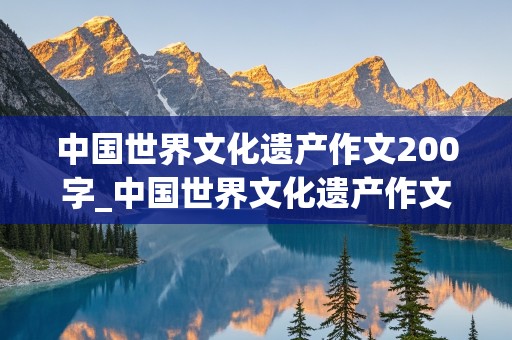 中国世界文化遗产作文200字_中国世界文化遗产作文